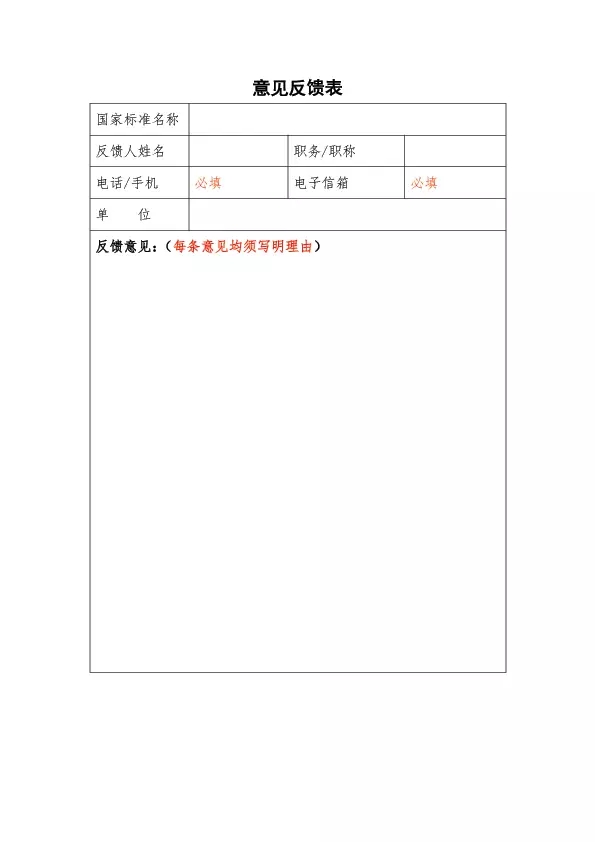 意见反馈表

| 国家标准名称 | | | |
|---|---|---|---|
| 反馈人姓名 | | 职务/职称 | |
| 电话/手机 | 必填 | 电子信箱 | 必填 |
| 单　　位 | | | |

反馈意见：（每条意见均须写明理由）